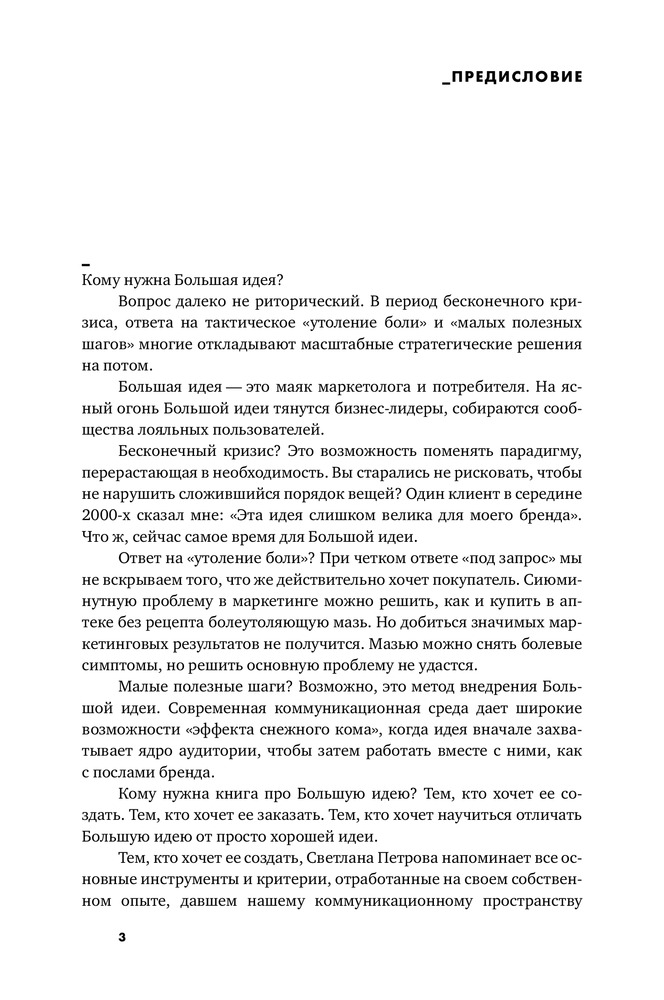 _ПРЕДИСЛОВИЕ

_
Кому нужна Большая идея?

Вопрос далеко не риторический. В период бесконечного кризиса, ответа на тактическое «утоление боли» и «малых полезных шагов» многие откладывают масштабные стратегические решения на потом.

Большая идея — это маяк маркетолога и потребителя. На ясный огонь Большой идеи тянутся бизнес-лидеры, собираются сообщества лояльных пользователей.

Бесконечный кризис? Это возможность поменять парадигму, перерастающая в необходимость. Вы старались не рисковать, чтобы не нарушить сложившийся порядок вещей? Один клиент в середине 2000-х сказал мне: «Эта идея слишком велика для моего бренда». Что ж, сейчас самое время для Большой идеи.

Ответ на «утоление боли»? При четком ответе «под запрос» мы не вскрываем того, что же действительно хочет покупатель. Сиюминутную проблему в маркетинге можно решить, как и купить в аптеке без рецепта болеутоляющую мазь. Но добиться значимых маркетинговых результатов не получится. Мазью можно снять болевые симптомы, но решить основную проблему не удастся.

Малые полезные шаги? Возможно, это метод внедрения Большой идеи. Современная коммуникационная среда дает широкие возможности «эффекта снежного кома», когда идея вначале захватывает ядро аудитории, чтобы затем работать вместе с ними, как с послами бренда.

Кому нужна книга про Большую идею? Тем, кто хочет ее создать. Тем, кто хочет ее заказать. Тем, кто хочет научиться отличать Большую идею от просто хорошей идеи.

Тем, кто хочет ее создать, Светлана Петрова напоминает все основные инструменты и критерии, отработанные на своем собственном опыте, давшем нашему коммуникационному пространству

3